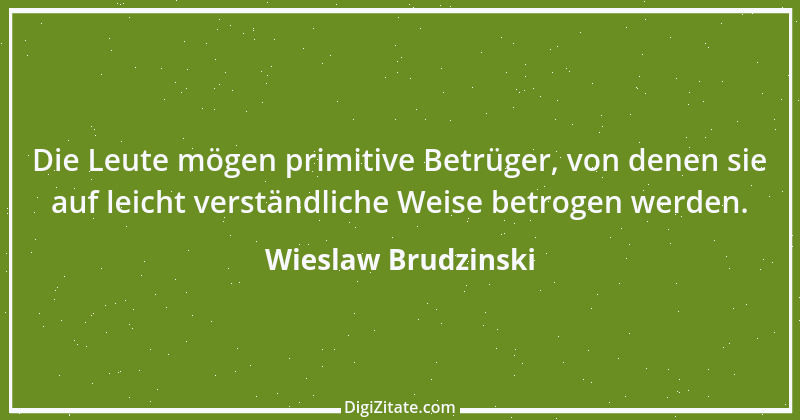 Die Leute mögen primitive Betrüger, von denen sie auf leicht verständliche Weise betrogen werden.

Wieslaw Brudzinski

DigiZitate.com